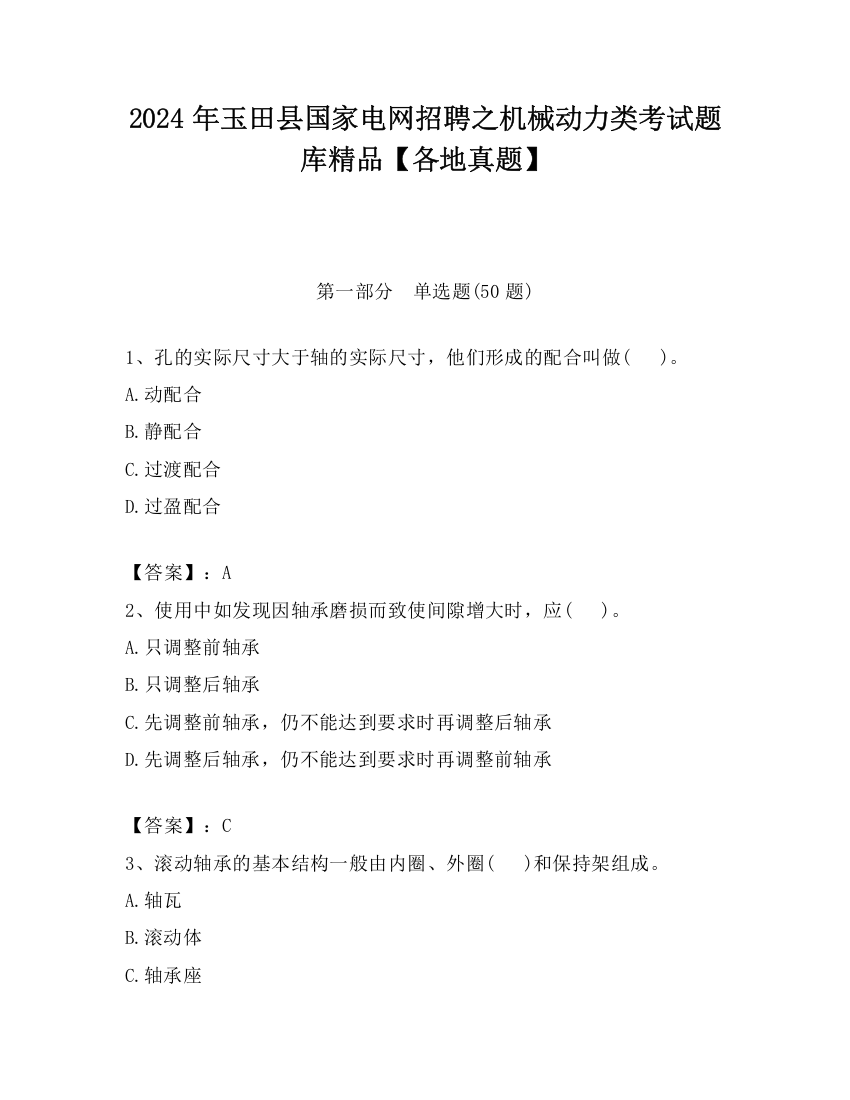 2024 年玉田县国家电网招聘之机械动力类考试题库精品【各地真题】

第一部分　单选题(50 题)

1、孔的实际尺寸大于轴的实际尺寸，他们形成的配合叫做(　　)。

A.动配合

B.静配合

C.过渡配合

D.过盈配合

【答案】：A

2、使用中如发现因轴承磨损而致使间隙增大时，应(　　)。

A.只调整前轴承

B.只调整后轴承

C.先调整前轴承，仍不能达到要求时再调整后轴承

D.先调整后轴承，仍不能达到要求时再调整前轴承

【答案】：C

3、滚动轴承的基本结构一般由内圈、外圈(　　)和保持架组成。

A.轴瓦

B.滚动体

C.轴承座